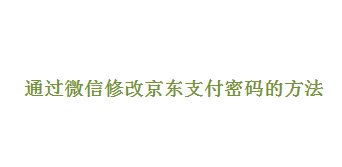 通过微信修改京东支付密码的方法